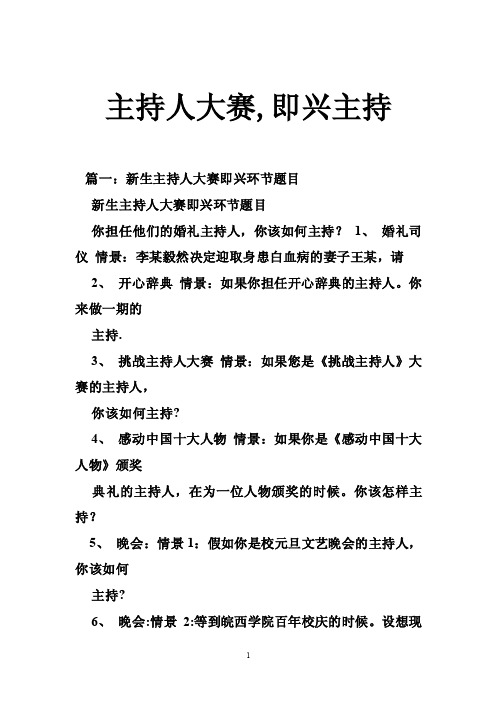 主持人大赛,即兴主持

篇一：新生主持人大赛即兴环节题目

新生主持人大赛即兴环节题目

你担任他们的婚礼主持人，你该如何主持？ 1、 婚礼司仪 情景：李某毅然决定迎取身患白血病的妻子王某，请

2、 开心辞典 情景：如果你担任开心辞典的主持人。你来做一期的

主持.

3、 挑战主持人大赛 情景：如果您是《挑战主持人》大赛的主持人，

你该如何主持?

4、 感动中国十大人物 情景：如果你是《感动中国十大人物》颁奖

典礼的主持人，在为一位人物颁奖的时候。你该怎样主持？

5、 晚会：情景 1：假如你是校元旦文艺晚会的主持人，你该如何

主持?

6、 晚会:情景 2:等到皖西学院百年校庆的时候。设想现

1